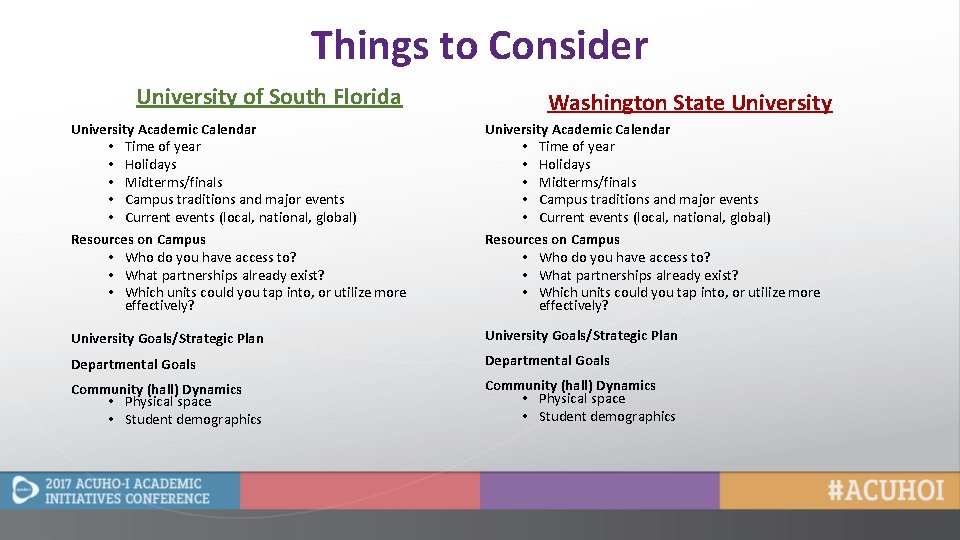 Things to Consider

University of South Florida

University Academic Calendar
• Time of year
• Holidays
• Midterms/finals
• Campus traditions and major events
• Current events (local, national, global)

Resources on Campus
• Who do you have access to?
• What partnerships already exist?
• Which units could you tap into, or utilize more effectively?

University Goals/Strategic Plan

Departmental Goals

Community (hall) Dynamics
• Physical space
• Student demographics

Washington State University

University Academic Calendar
• Time of year
• Holidays
• Midterms/finals
• Campus traditions and major events
• Current events (local, national, global)

Resources on Campus
• Who do you have access to?
• What partnerships already exist?
• Which units could you tap into, or utilize more effectively?

University Goals/Strategic Plan

Departmental Goals

Community (hall) Dynamics
• Physical space
• Student demographics

2017 ACUHO-I ACADEMIC INITIATIVES CONFERENCE

#ACUHOI